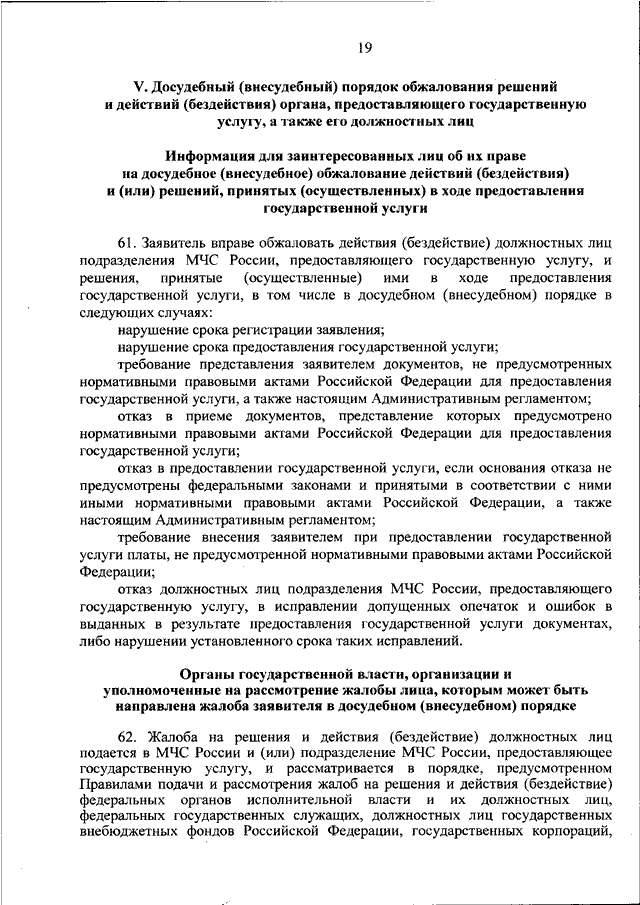 19

V. Досудебный (внесудебный) порядок обжалования решений и действий (бездействия) органа, предоставляющего государственную услугу, а также его должностных лиц

Информация для заинтересованных лиц об их праве на досудебное (внесудебное) обжалование действий (бездействия) и (или) решений, принятых (осуществленных) в ходе предоставления государственной услуги

61. Заявитель вправе обжаловать действия (бездействие) должностных лиц подразделения МЧС России, предоставляющего государственную услугу, и решения, принятые (осуществленные) ими в ходе предоставления государственной услуги, в том числе в досудебном (внесудебном) порядке в следующих случаях:

нарушение срока регистрации заявления;

нарушение срока предоставления государственной услуги;

требование представления заявителем документов, не предусмотренных нормативными правовыми актами Российской Федерации для предоставления государственной услуги, а также настоящим Административным регламентом;

отказ в приеме документов, представление которых предусмотрено нормативными правовыми актами Российской Федерации для предоставления государственной услуги;

отказ в предоставлении государственной услуги, если основания отказа не предусмотрены федеральными законами и принятыми в соответствии с ними иными нормативными правовыми актами Российской Федерации, а также настоящим Административным регламентом;

требование внесения заявителем при предоставлении государственной услуги платы, не предусмотренной нормативными правовыми актами Российской Федерации;

отказ должностных лиц подразделения МЧС России, предоставляющего государственную услугу, в исправлении допущенных опечаток и ошибок в выданных в результате предоставления государственной услуги документах, либо нарушении установленного срока таких исправлений.

Органы государственной власти, организации и уполномоченные на рассмотрение жалобы лица, которым может быть направлена жалоба заявителя в досудебном (внесудебном) порядке

62. Жалоба на решения и действия (бездействие) должностных лиц подается в МЧС России и (или) подразделение МЧС России, предоставляющее государственную услугу, и рассматривается в порядке, предусмотренном Правилами подачи и рассмотрения жалоб на решения и действия (бездействие) федеральных органов исполнительной власти и их должностных лиц, федеральных государственных служащих, должностных лиц государственных внебюджетных фондов Российской Федерации, государственных корпораций,